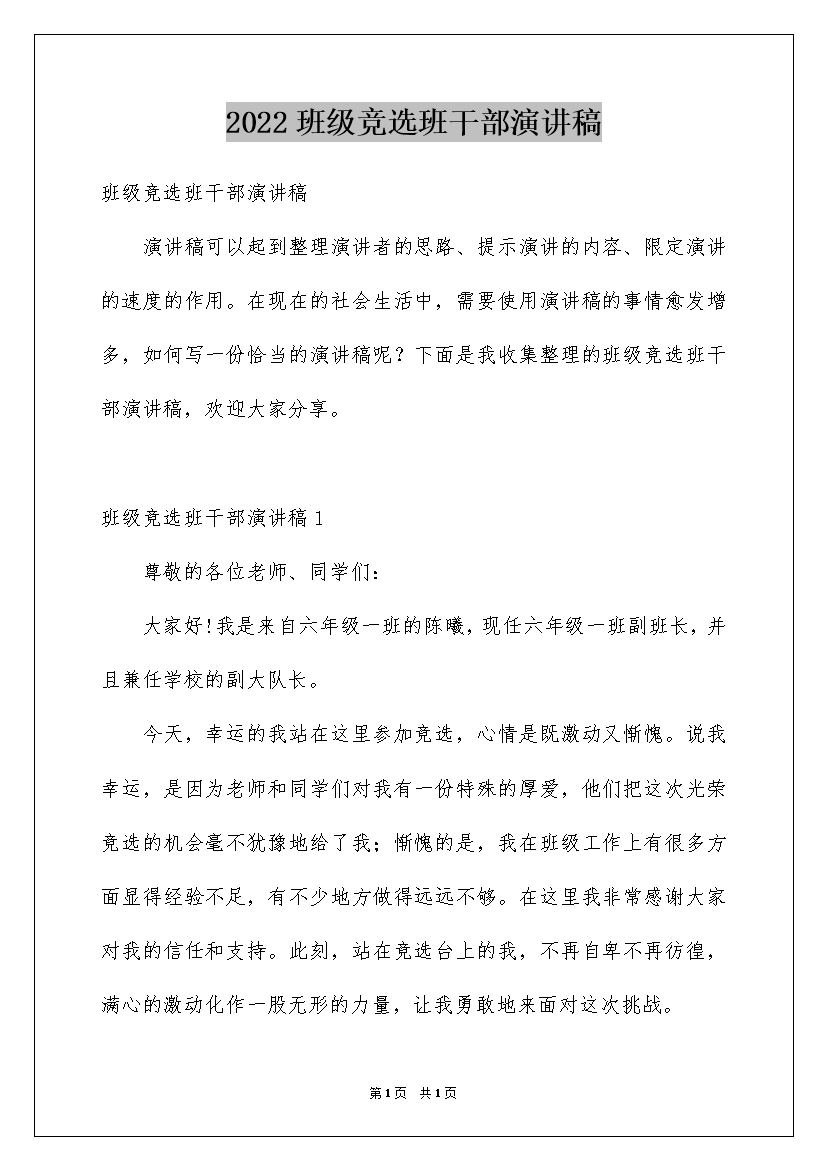 2022班级竞选班干部演讲稿

班级竞选班干部演讲稿

演讲稿可以起到整理演讲者的思路、提示演讲的内容、限定演讲的速度的作用。在现在的社会生活中，需要使用演讲稿的事情愈发增多，如何写一份恰当的演讲稿呢？下面是我收集整理的班级竞选班干部演讲稿，欢迎大家分享。

班级竞选班干部演讲稿1

尊敬的各位老师、同学们：

大家好!我是来自六年级一班的陈曦，现任六年级一班副班长，并且兼任学校的副大队长。

今天，幸运的我站在这里参加竞选，心情是既激动又惭愧。说我幸运，是因为老师和同学们对我有一份特殊的厚爱，他们把这次光荣竞选的机会毫不犹豫地给了我；惭愧的是，我在班级工作上有很多方面显得经验不足，有不少地方做得远远不够。在这里我非常感谢大家对我的信任和支持。此刻，站在竞选台上的我，不再自卑不再彷徨，满心的激动化作一股无形的力量，让我勇敢地来面对这次挑战。

第1页 共1页